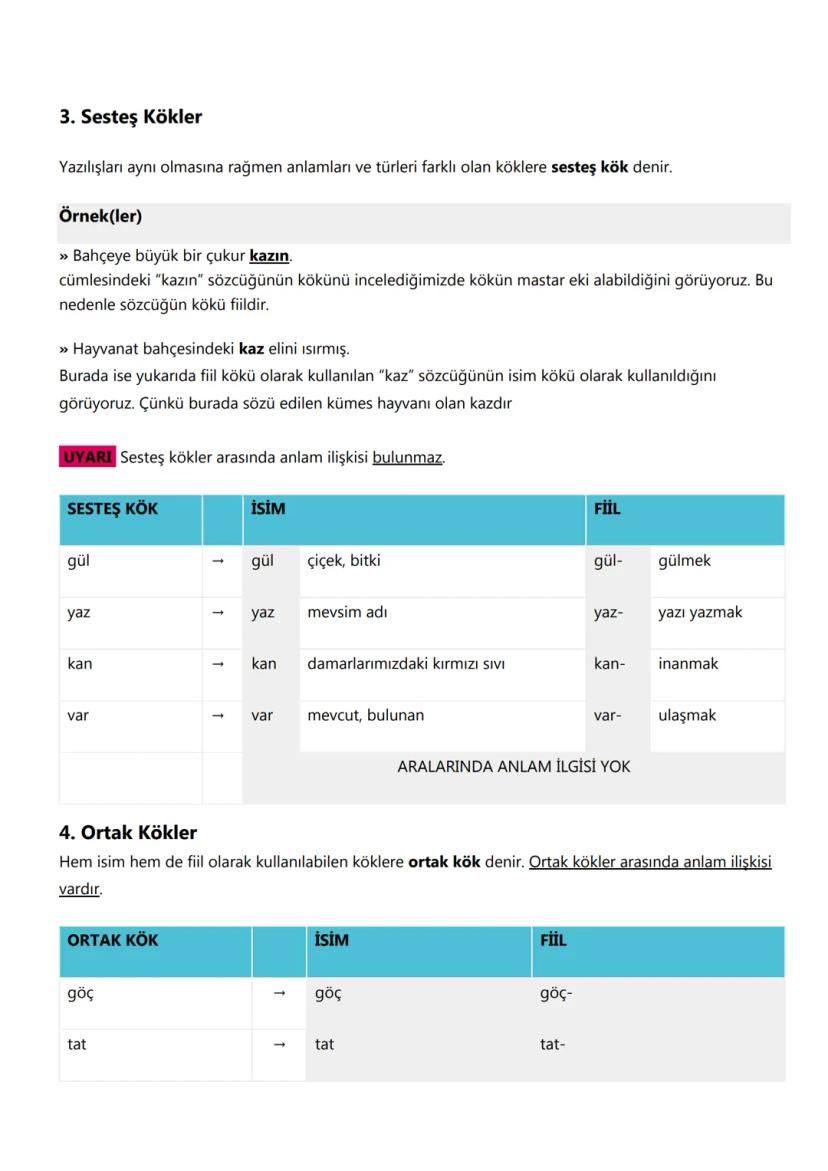 3. Sesteş Kökler

Yazılışları aynı olmasına rağmen anlamları ve türleri farklı olan köklere sesteş kök denir.

Örnek(ler)

» Bahçeye büyük bir çukur kazın.
cümlesindeki "kazın" sözcüğünün kökünü incelediğimizde kökün mastar eki alabildiğini görüyoruz. Bu nedenle sözcüğün kökü fiildir.

» Hayvanat bahçesindeki kaz elini ısırmış.
Burada ise yukarıda fiil kökü olarak kullanılan "kaz" sözcüğünün isim kökü olarak kullanıldığını görüyoruz. Çünkü burada sözü edilen kümes hayvanı olan kazdır

UYARI Sesteş kökler arasında anlam ilişkisi bulunmaz.

| SESTEŞ KÖK | | İSİM | | FİİL | |
|---|---|---|---|---|---|
| gül | → | gül | çiçek, bitki | gül- | gülmek |
| yaz | → | yaz | mevsim adı | yaz- | yazı yazmak |
| kan | → | kan | damarlarımızdaki kırmızı sıvı | kan- | inanmak |
| var | → | var | mevcut, bulunan | var- | ulaşmak |
| | | ARALARINDA ANLAM İLGİSİ YOK | | | |

4. Ortak Kökler
Hem isim hem de fiil olarak kullanılabilen köklere ortak kök denir. Ortak kökler arasında anlam ilişkisi vardır.

| ORTAK KÖK | | İSİM | FİİL |
|---|---|---|---|
| göç | → | göç | göç- |
| tat | → | tat | tat- |